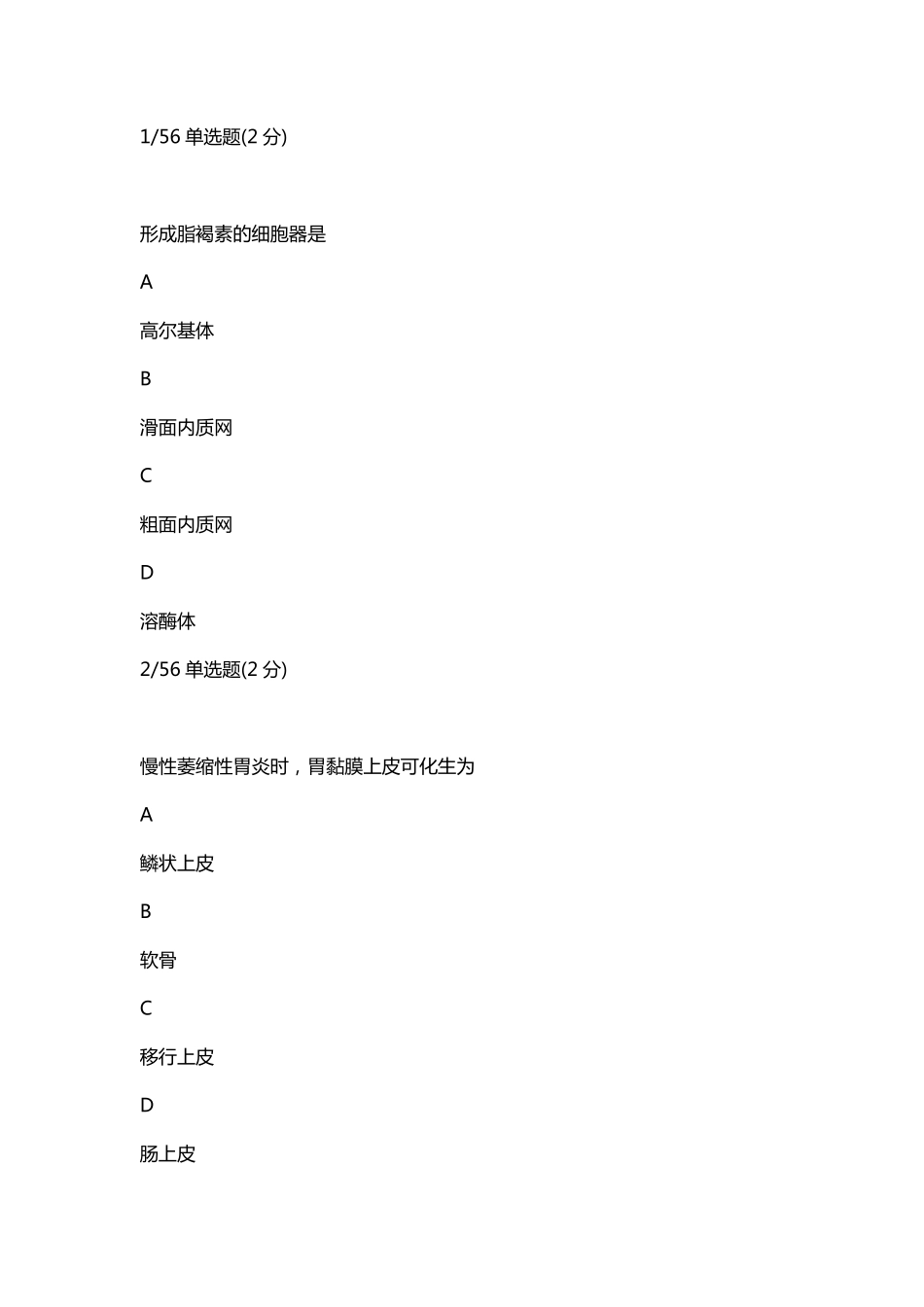 1/56 单选题(2 分)

形成脂褐素的细胞器是

A

高尔基体

B

滑面内质网

C

粗面内质网

D

溶酶体

2/56 单选题(2 分)

慢性萎缩性胃炎时，胃黏膜上皮可化生为

A

鳞状上皮

B

软骨

C

移行上皮

D

肠上皮